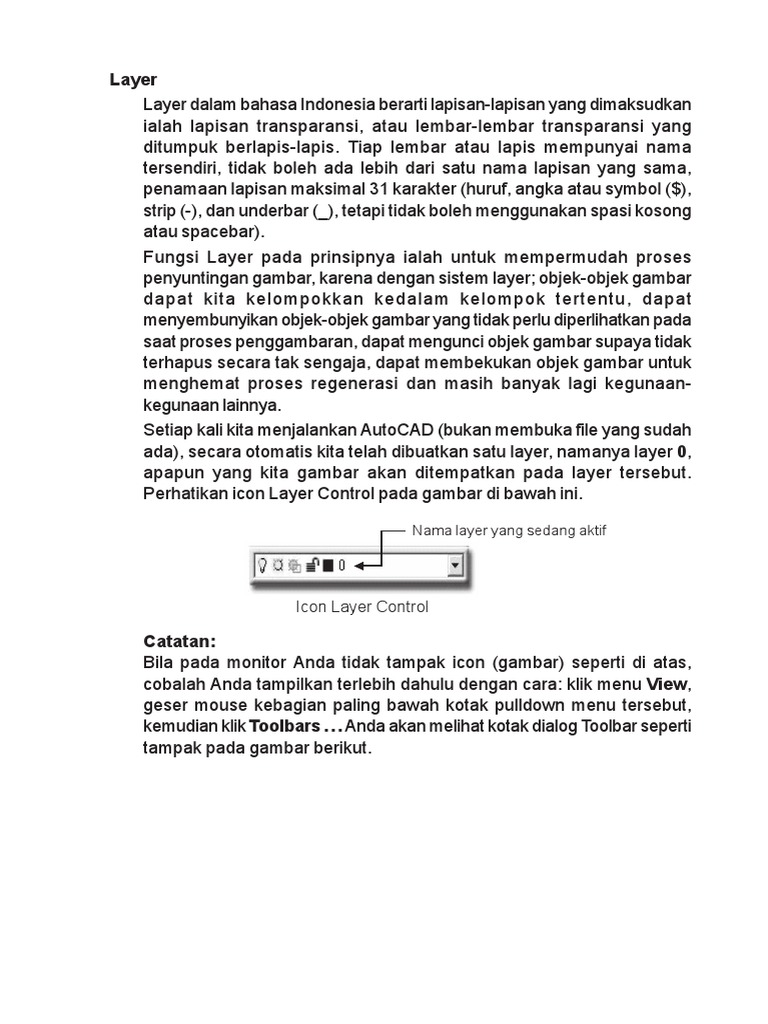 Layer

Layer dalam bahasa Indonesia berarti lapisan-lapisan yang dimaksudkan ialah lapisan transparansi, atau lembar-lembar transparansi yang ditumpuk berlapis-lapis. Tiap lembar atau lapis mempunyai nama tersendiri, tidak boleh ada lebih dari satu nama lapisan yang sama, penamaan lapisan maksimal 31 karakter (huruf, angka atau symbol ($), strip (-), dan underbar (_), tetapi tidak boleh menggunakan spasi kosong atau spacebar).

Fungsi Layer pada prinsipnya ialah untuk mempermudah proses penyuntingan gambar, karena dengan sistem layer; objek-objek gambar dapat kita kelompokkan kedalam kelompok tertentu, dapat menyembunyikan objek-objek gambar yang tidak perlu diperlihatkan pada saat proses penggambaran, dapat mengunci objek gambar supaya tidak terhapus secara tak sengaja, dapat membekukan objek gambar untuk menghemat proses regenerasi dan masih banyak lagi kegunaan-kegunaan lainnya.

Setiap kali kita menjalankan AutoCAD (bukan membuka file yang sudah ada), secara otomatis kita telah dibuatkan satu layer, namanya layer 0, apapun yang kita gambar akan ditempatkan pada layer tersebut. Perhatikan icon Layer Control pada gambar di bawah ini.

Nama layer yang sedang aktif

0

Icon Layer Control

Catatan:
Bila pada monitor Anda tidak tampak icon (gambar) seperti di atas, cobalah Anda tampilkan terlebih dahulu dengan cara: klik menu View, geser mouse kebagian paling bawah kotak pulldown menu tersebut, kemudian klik Toolbars ... Anda akan melihat kotak dialog Toolbar seperti tampak pada gambar berikut.